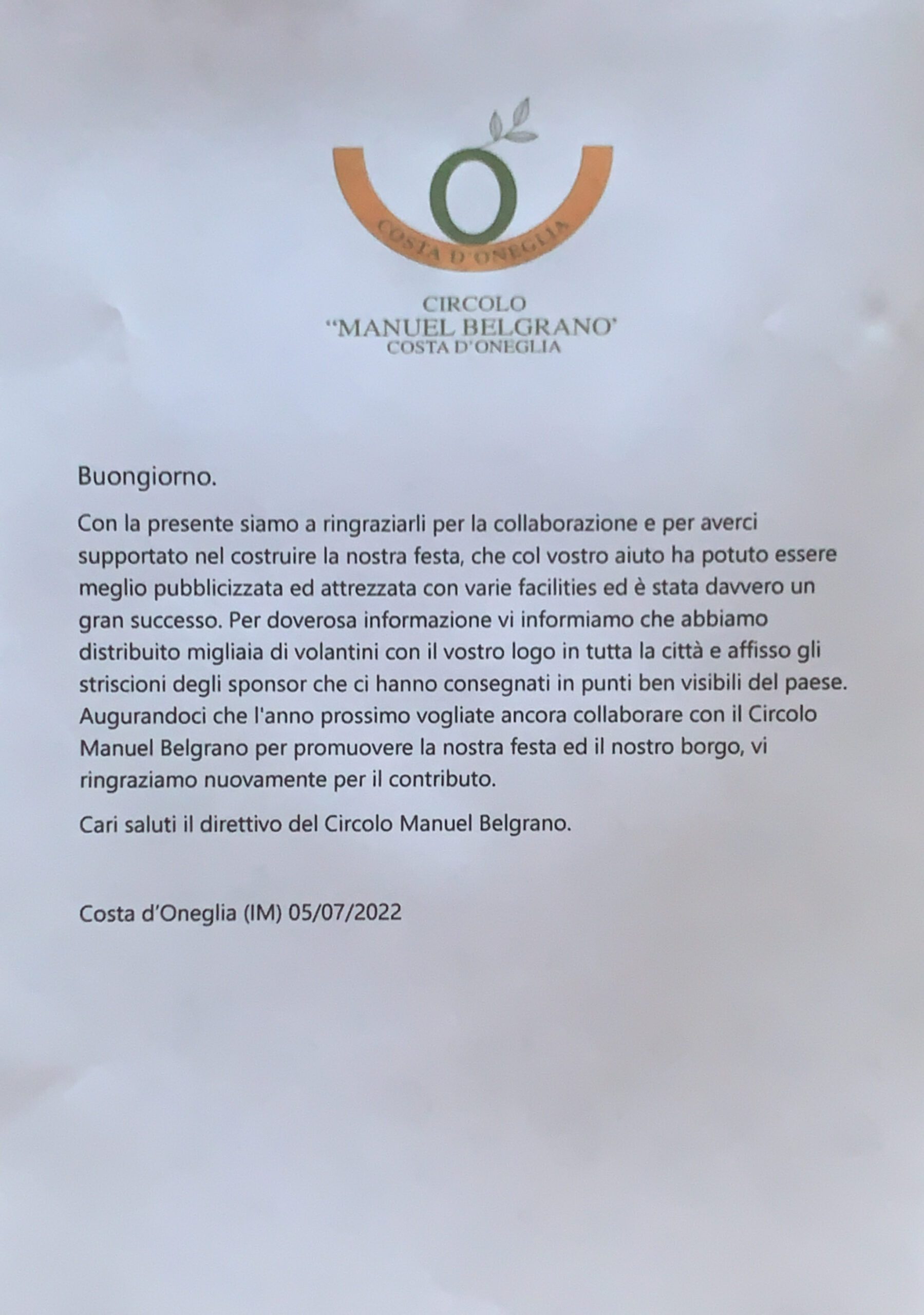 COSTA D'ONEGLIA

CIRCOLO
"MANUEL BELGRANO'
COSTA D'ONEGLIA

Buongiorno.

Con la presente siamo a ringraziarli per la collaborazione e per averci supportato nel costruire la nostra festa, che col vostro aiuto ha potuto essere meglio pubblicizzata ed attrezzata con varie facilities ed è stata davvero un gran successo. Per doverosa informazione vi informiamo che abbiamo distribuito migliaia di volantini con il vostro logo in tutta la città e affisso gli striscioni degli sponsor che ci hanno consegnati in punti ben visibili del paese. Augurandoci che l'anno prossimo vogliate ancora collaborare con il Circolo Manuel Belgrano per promuovere la nostra festa ed il nostro borgo, vi ringraziamo nuovamente per il contributo.

Cari saluti il direttivo del Circolo Manuel Belgrano.

Costa d'Oneglia (IM) 05/07/2022